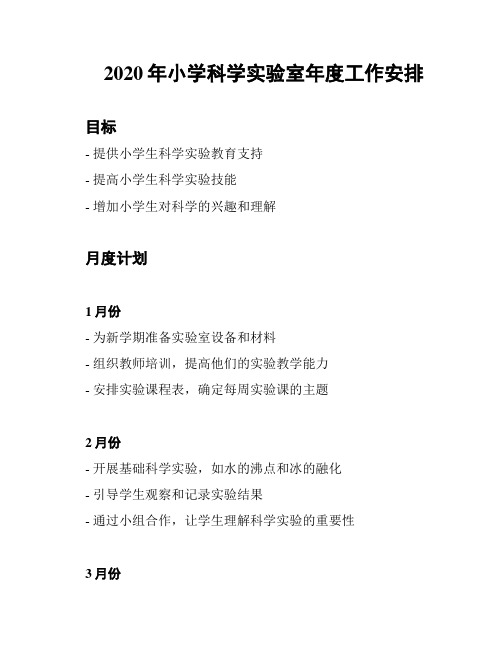 2020 年小学科学实验室年度工作安排

目标

- 提供小学生科学实验教育支持

- 提高小学生科学实验技能

- 增加小学生对科学的兴趣和理解

月度计划

1 月份

- 为新学期准备实验室设备和材料

- 组织教师培训，提高他们的实验教学能力

- 安排实验课程表，确定每周实验课的主题

2 月份

- 开展基础科学实验，如水的沸点和冰的融化

- 引导学生观察和记录实验结果

- 通过小组合作，让学生理解科学实验的重要性

3 月份